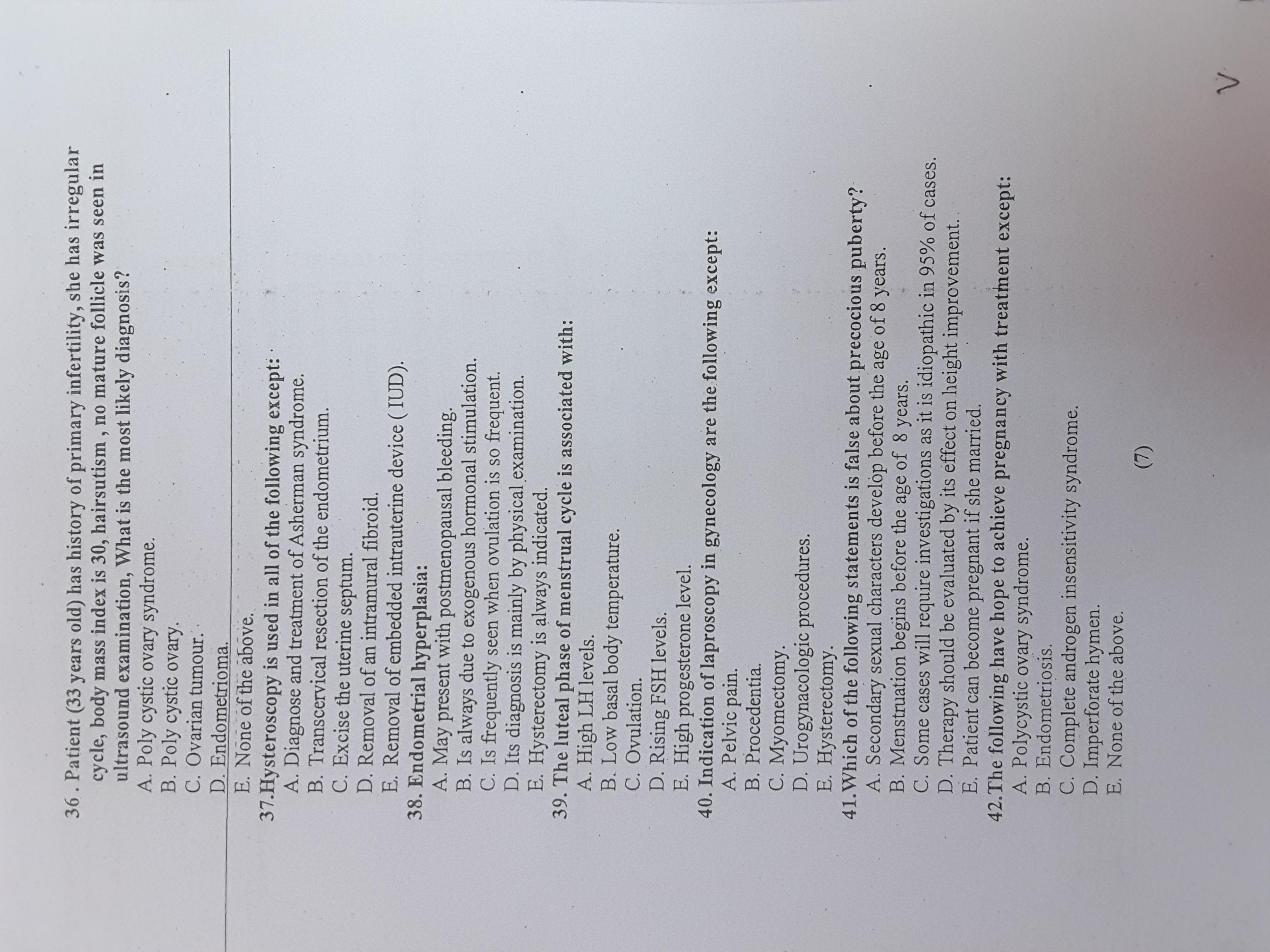 36 . Patient (33 years old) has history of primary infertility, she has irregular cycle, body mass index is 30, hairsutism , no mature follicle was seen in ultrasound examination, What is the most likely diagnosis?
A. Poly cystic ovary syndrome.
B. Poly cystic ovary.
C. Ovarian tumour.
D. Endometrioma.
E. None of the above.
37.Hysteroscopy is used in all of the following except:
A. Diagnose and treatment of Asherman syndrome.
B. Transcervical resection of the endometrium.
C. Excise the uterine septum.
D. Removal of an intramural fibroid.
E. Removal of embedded intrauterine device ( IUD).
38. Endometrial hyperplasia:
A. May present with postmenopausal bleeding.
B. Is always due to exogenous hormonal stimulation.
C. Is frequently seen when ovulation is so frequent.
D. Its diagnosis is mainly by physical examination.
E. Hysterectomy is always indicated.
39. The luteal phase of menstrual cycle is associated with:
A. High LH levels.
B. Low basal body temperature.
C. Ovulation.
D. Rising FSH levels.
E. High progesterone level.
40. Indication of laproscopy in gynecology are the following except:
A. Pelvic pain.
B. Procedentia.
C. Myomectomy.
D. Urogynacologic procedures.
E. Hysterectomy.
41.Which of the following statements is false about precocious puberty?
A. Secondary sexual characters develop before the age of 8 years.
B. Menstruation begins before the age of 8 years.
C. Some cases will require investigations as it is idiopathic in 95% of cases.
D. Therapy should be evaluated by its effect on height improvement.
E. Patient can become pregnant if she married.
42.The following have hope to achieve pregnancy with treatment except:
A. Polycystic ovary syndrome.
B. Endometriosis.
C. Complete androgen insensitivity syndrome.
D. Imperforate hymen.
E. None of the above.
(7)